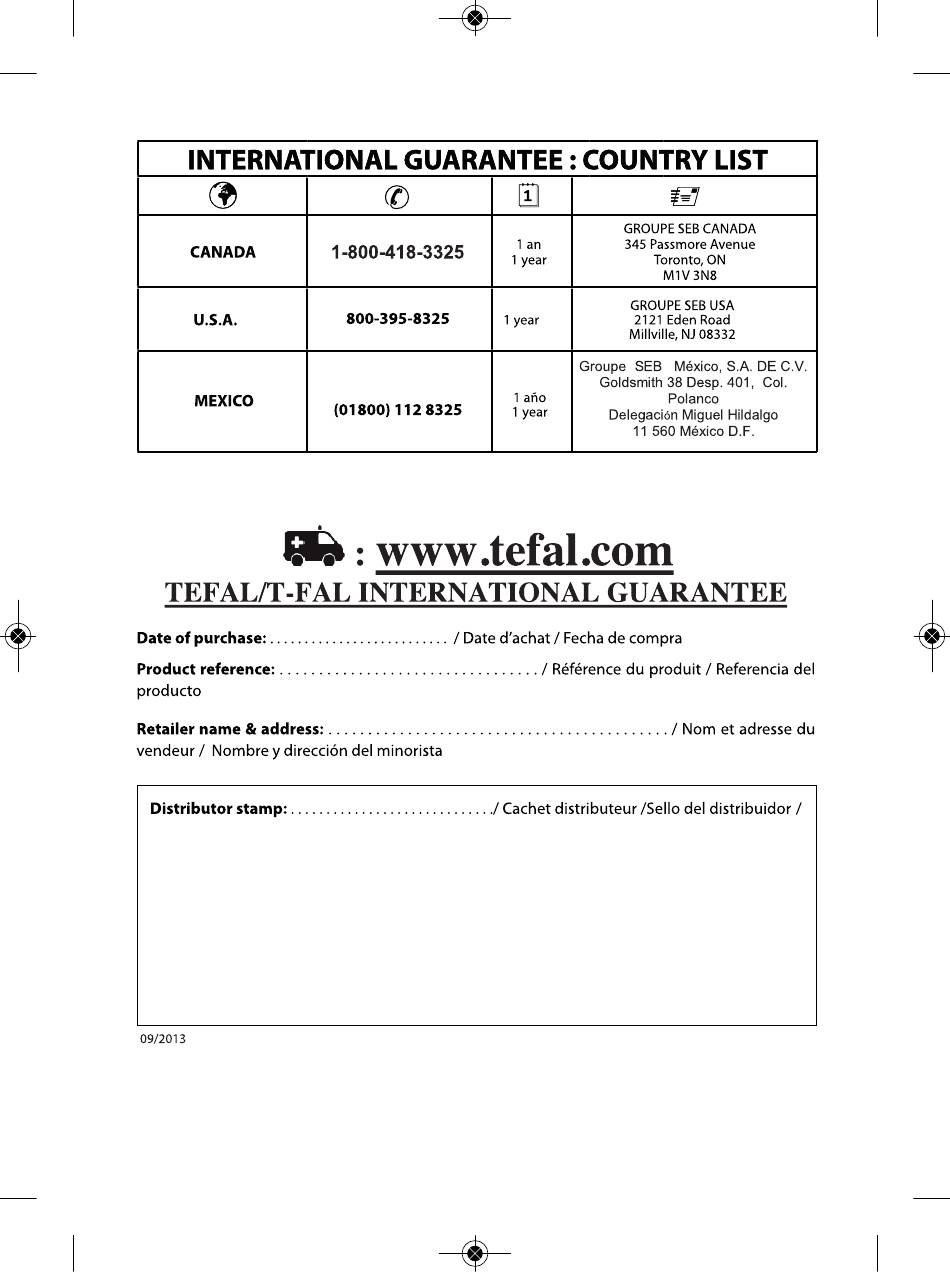 INTERNATIONAL GUARANTEE : COUNTRY LIST

| | | 1 | |
|---|---|---|---|
| CANADA | 1-800-418-3325 | 1 an 1 year | GROUPE SEB CANADA 345 Passmore Avenue Toronto, ON M1V 3N8 |
| U.S.A. | 800-395-8325 | 1 year | GROUPE SEB USA 2121 Eden Road Millville, NJ 08332 |
| MEXICO | (01800) 112 8325 | 1 año 1 year | Groupe SEB México, S.A. DE C.V. Goldsmith 38 Desp. 401, Col. Polanco Delegación Miguel Hildalgo 11 560 México D.F. |

: www.tefal.com
TEFAL/T-FAL INTERNATIONAL GUARANTEE

Date of purchase: .......................... / Date d'achat / Fecha de compra

Product reference: ................................. / Référence du produit / Referencia del producto

Retailer name & address: ........................................... / Nom et adresse du vendeur / Nombre y dirección del minorista

Distributor stamp: ............................./ Cachet distributeur /Sello del distribuidor /

09/2013